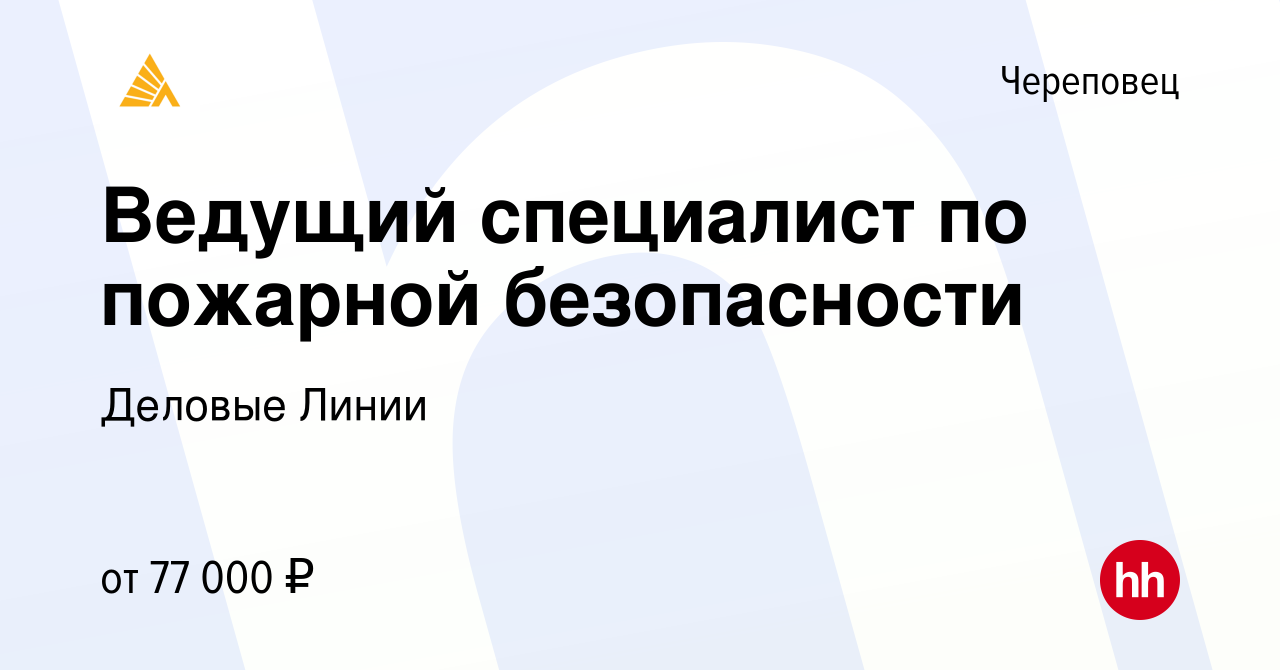 Череповец

Ведущий специалист по пожарной безопасности

Деловые Линии

от 77 000 ₽

hh